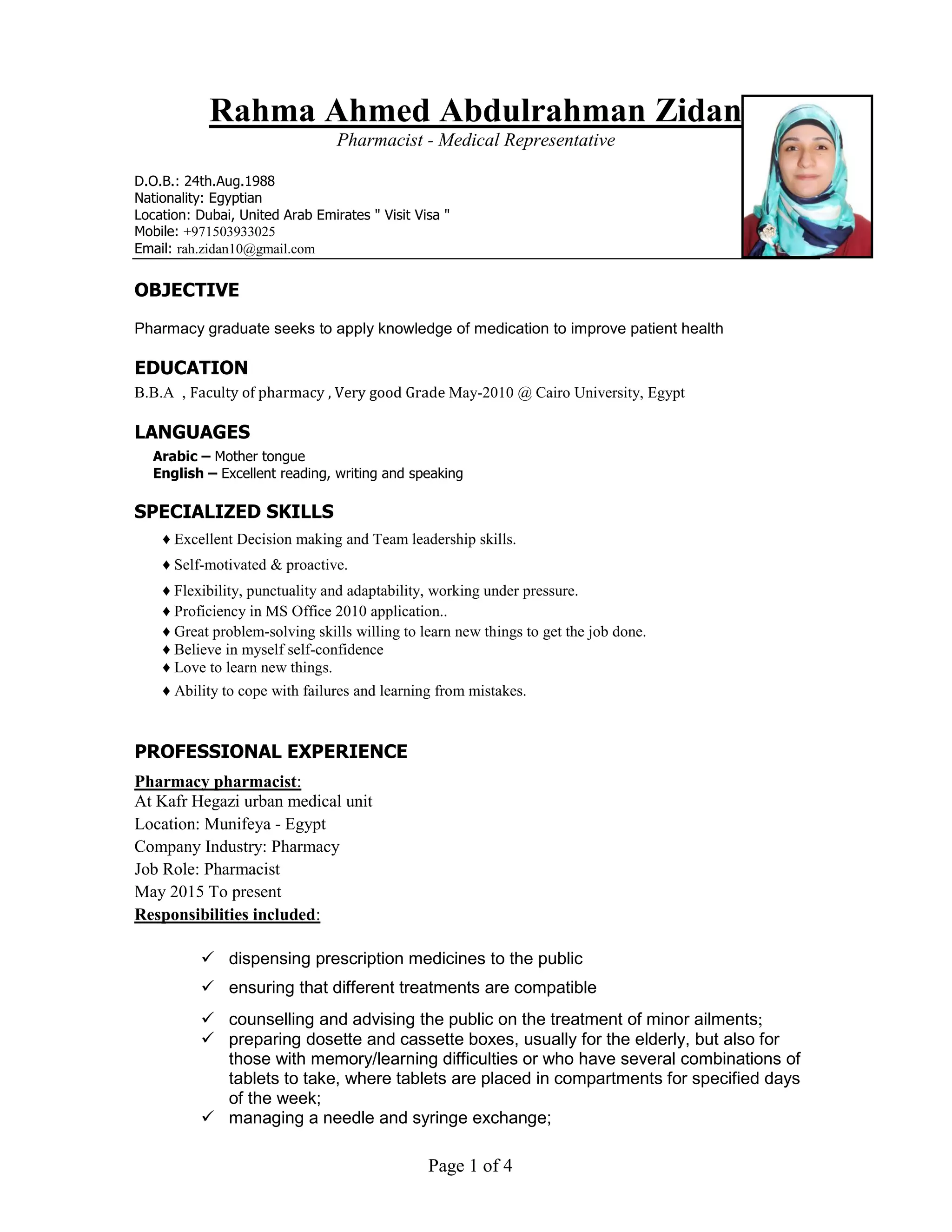 Rahma Ahmed Abdulrahman Zidan
Pharmacist - Medical Representative

D.O.B.: 24th.Aug.1988
Nationality: Egyptian
Location: Dubai, United Arab Emirates " Visit Visa "
Mobile: +971503933025
Email: rah.zidan10@gmail.com

OBJECTIVE

Pharmacy graduate seeks to apply knowledge of medication to improve patient health

EDUCATION
B.B.A , Faculty of pharmacy , Very good Grade May-2010 @ Cairo University, Egypt

LANGUAGES
Arabic – Mother tongue
English – Excellent reading, writing and speaking

SPECIALIZED SKILLS
♦ Excellent Decision making and Team leadership skills.
♦ Self-motivated & proactive.
♦ Flexibility, punctuality and adaptability, working under pressure.
♦ Proficiency in MS Office 2010 application..
♦ Great problem-solving skills willing to learn new things to get the job done.
♦ Believe in myself self-confidence
♦ Love to learn new things.
♦ Ability to cope with failures and learning from mistakes.

PROFESSIONAL EXPERIENCE
Pharmacy pharmacist:
At Kafr Hegazi urban medical unit
Location: Munifeya - Egypt
Company Industry: Pharmacy
Job Role: Pharmacist
May 2015 To present
Responsibilities included:

✓ dispensing prescription medicines to the public
✓ ensuring that different treatments are compatible
✓ counselling and advising the public on the treatment of minor ailments;
✓ preparing dosette and cassette boxes, usually for the elderly, but also for those with memory/learning difficulties or who have several combinations of tablets to take, where tablets are placed in compartments for specified days of the week;
✓ managing a needle and syringe exchange;

Page 1 of 4